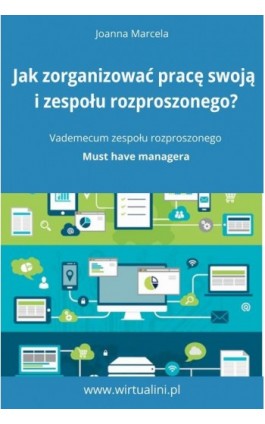 Joanna Marcela

Jak zorganizować pracę swoją i zespołu rozproszonego?

Vademecum zespołu rozproszonego

Must have managera

www.wirtualini.pl